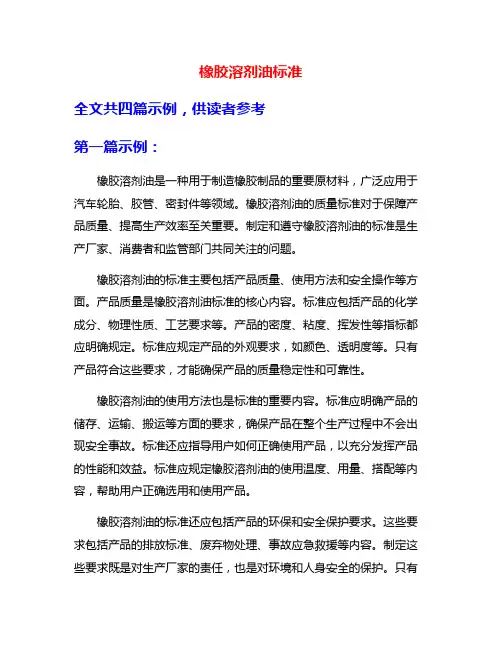 橡胶溶剂油标准

全文共四篇示例，供读者参考

第一篇示例：

橡胶溶剂油是一种用于制造橡胶制品的重要原材料，广泛应用于汽车轮胎、胶管、密封件等领域。橡胶溶剂油的质量标准对于保障产品质量、提高生产效率至关重要。制定和遵守橡胶溶剂油的标准是生产厂家、消费者和监管部门共同关注的问题。

橡胶溶剂油的标准主要包括产品质量、使用方法和安全操作等方面。产品质量是橡胶溶剂油标准的核心内容。标准应包括产品的化学成分、物理性质、工艺要求等。产品的密度、粘度、挥发性等指标都应明确规定。标准应规定产品的外观要求，如颜色、透明度等。只有产品符合这些要求，才能确保产品的质量稳定性和可靠性。

橡胶溶剂油的使用方法也是标准的重要内容。标准应明确产品的储存、运输、搬运等方面的要求，确保产品在整个生产过程中不会出现安全事故。标准还应指导用户如何正确使用产品，以充分发挥产品的性能和效益。标准应规定橡胶溶剂油的使用温度、用量、搭配等内容，帮助用户正确选用和使用产品。

橡胶溶剂油的标准还应包括产品的环保和安全保护要求。这些要求包括产品的排放标准、废弃物处理、事故应急救援等内容。制定这些要求既是对生产厂家的责任，也是对环境和人身安全的保护。只有